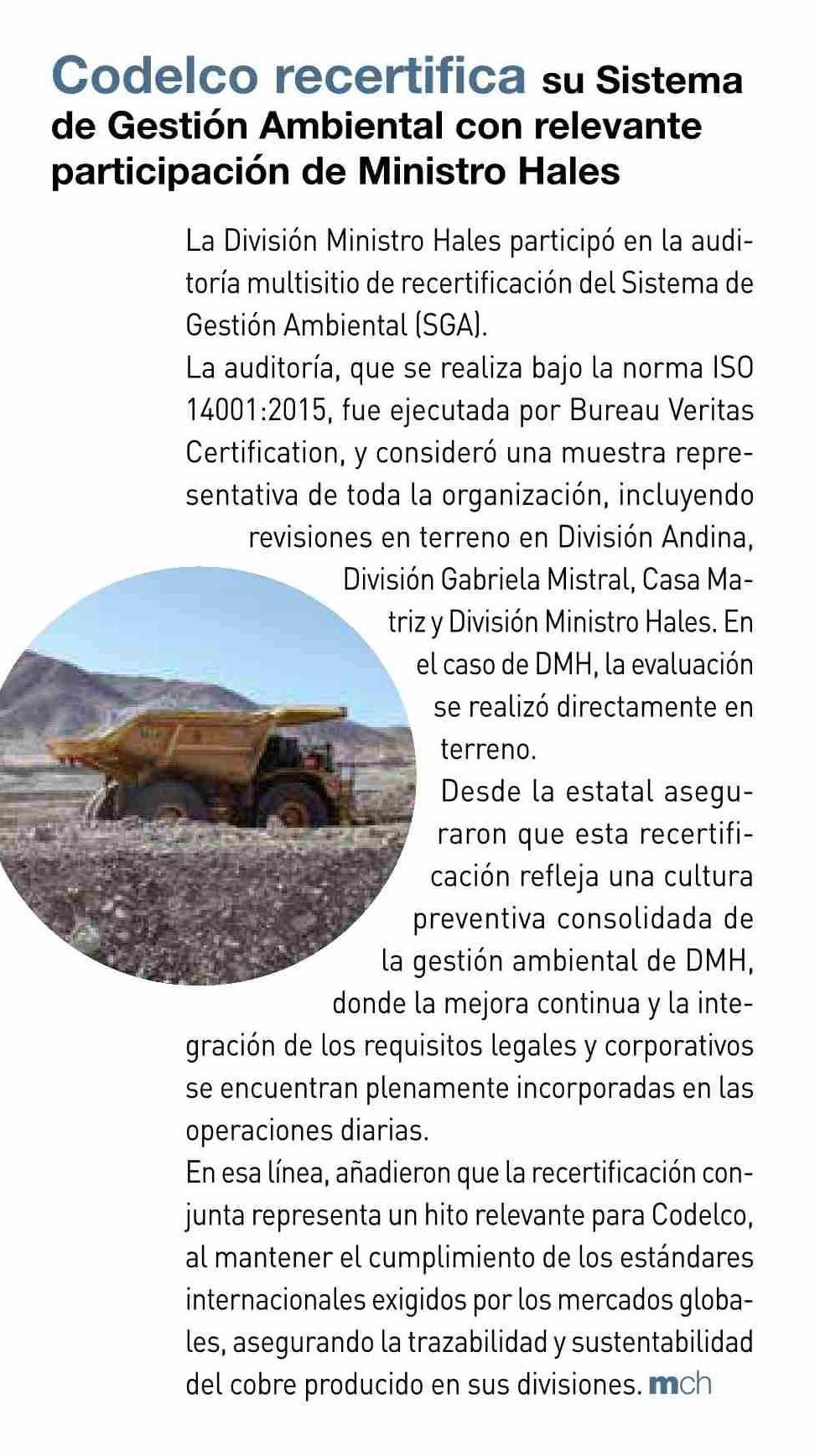 Codelco recertifica su Sistema de Gestión Ambiental con relevante participación de Ministro Hales

La División Ministro Hales participó en la auditoría multisitio de recertificación del Sistema de Gestión Ambiental (SGA).
La auditoría, que se realiza bajo la norma ISO 14001:2015, fue ejecutada por Bureau Veritas Certification, y consideró una muestra representativa de toda la organización, incluyendo revisiones en terreno en División Andina, División Gabriela Mistral, Casa Matriz y División Ministro Hales. En el caso de DMH, la evaluación se realizó directamente en terreno.
Desde la estatal aseguraron que esta recertificación refleja una cultura preventiva consolidada de la gestión ambiental de DMH, donde la mejora continua y la integración de los requisitos legales y corporativos se encuentran plenamente incorporadas en las operaciones diarias.
En esa línea, añadieron que la recertificación conjunta representa un hito relevante para Codelco, al mantener el cumplimiento de los estándares internacionales exigidos por los mercados globales, asegurando la trazabilidad y sustentabilidad del cobre producido en sus divisiones. mch